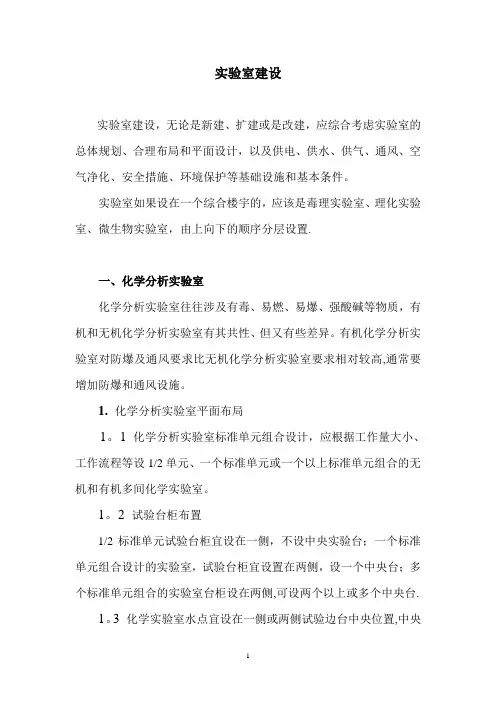 实验室建设

实验室建设，无论是新建、扩建或是改建，应综合考虑实验室的总体规划、合理布局和平面设计，以及供电、供水、供气、通风、空气净化、安全措施、环境保护等基础设施和基本条件。

实验室如果设在一个综合楼宇的，应该是毒理实验室、理化实验室、微生物实验室，由上向下的顺序分层设置.

一、化学分析实验室

化学分析实验室往往涉及有毒、易燃、易爆、强酸碱等物质，有机和无机化学分析实验室有其共性、但又有些差异。有机化学分析实验室对防爆及通风要求比无机化学分析实验室要求相对较高,通常要增加防爆和通风设施。

1. 化学分析实验室平面布局

1。1 化学分析实验室标准单元组合设计，应根据工作量大小、工作流程等设 1/2 单元、一个标准单元或一个以上标准单元组合的无机和有机多间化学实验室。

1。2 试验台柜布置

1/2 标准单元试验台柜宜设在一侧，不设中央实验台；一个标准单元组合设计的实验室，试验台柜宜设置在两侧，设一个中央台；多个标准单元组合的实验室台柜设在两侧,可设两个以上或多个中央台.

1。3 化学实验室水点宜设在一侧或两侧试验边台中央位置,中央

1